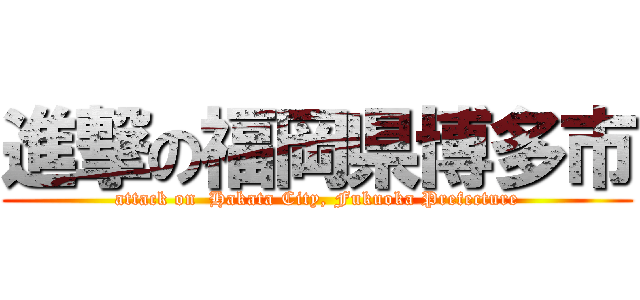 進撃の福岡県博多市
attack on Hakata City, Fukuoka Prefecture